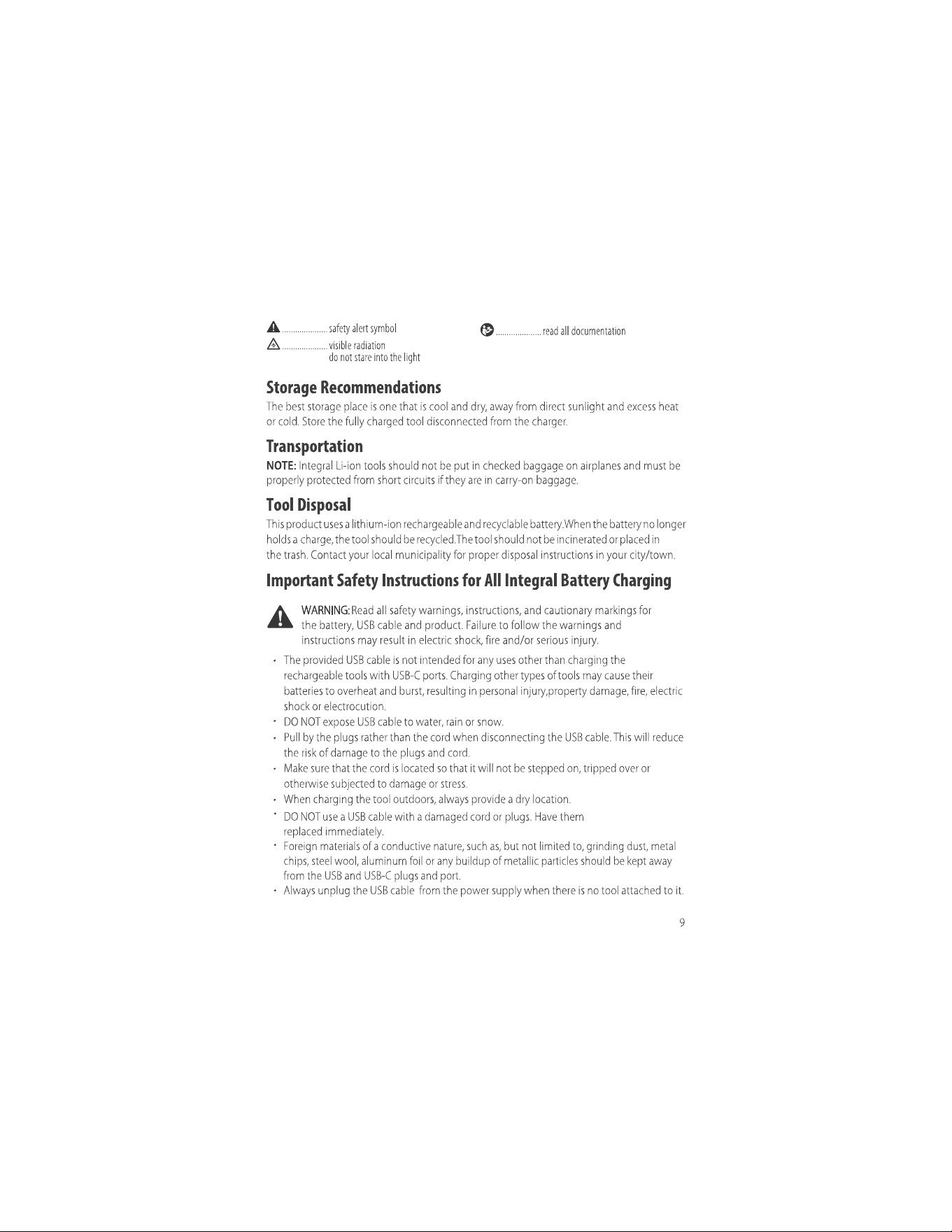 ..................... safety alert symbol

..................... visible radiation
do not stare into the light

..................... read all documentation

Storage Recommendations

The best storage place is one that is cool and dry, away from direct sunlight and excess heat or cold. Store the fully charged tool disconnected from the charger.

Transportation

NOTE: Integral Li-ion tools should not be put in checked baggage on airplanes and must be properly protected from short circuits if they are in carry-on baggage.

Tool Disposal

This product uses a lithium-ion rechargeable and recyclable battery.When the battery no longer holds a charge, the tool should be recycled.The tool should not be incinerated or placed in the trash. Contact your local municipality for proper disposal instructions in your city/town.

Important Safety Instructions for All Integral Battery Charging

WARNING: Read all safety warnings, instructions, and cautionary markings for the battery, USB cable and product. Failure to follow the warnings and instructions may result in electric shock, fire and/or serious injury.

• The provided USB cable is not intended for any uses other than charging the rechargeable tools with USB-C ports. Charging other types of tools may cause their batteries to overheat and burst, resulting in personal injury,property damage, fire, electric shock or electrocution.
• DO NOT expose USB cable to water, rain or snow.
• Pull by the plugs rather than the cord when disconnecting the USB cable. This will reduce the risk of damage to the plugs and cord.
• Make sure that the cord is located so that it will not be stepped on, tripped over or otherwise subjected to damage or stress.
• When charging the tool outdoors, always provide a dry location.
• DO NOT use a USB cable with a damaged cord or plugs. Have them replaced immediately.
• Foreign materials of a conductive nature, such as, but not limited to, grinding dust, metal chips, steel wool, aluminum foil or any buildup of metallic particles should be kept away from the USB and USB-C plugs and port.
• Always unplug the USB cable from the power supply when there is no tool attached to it.

9